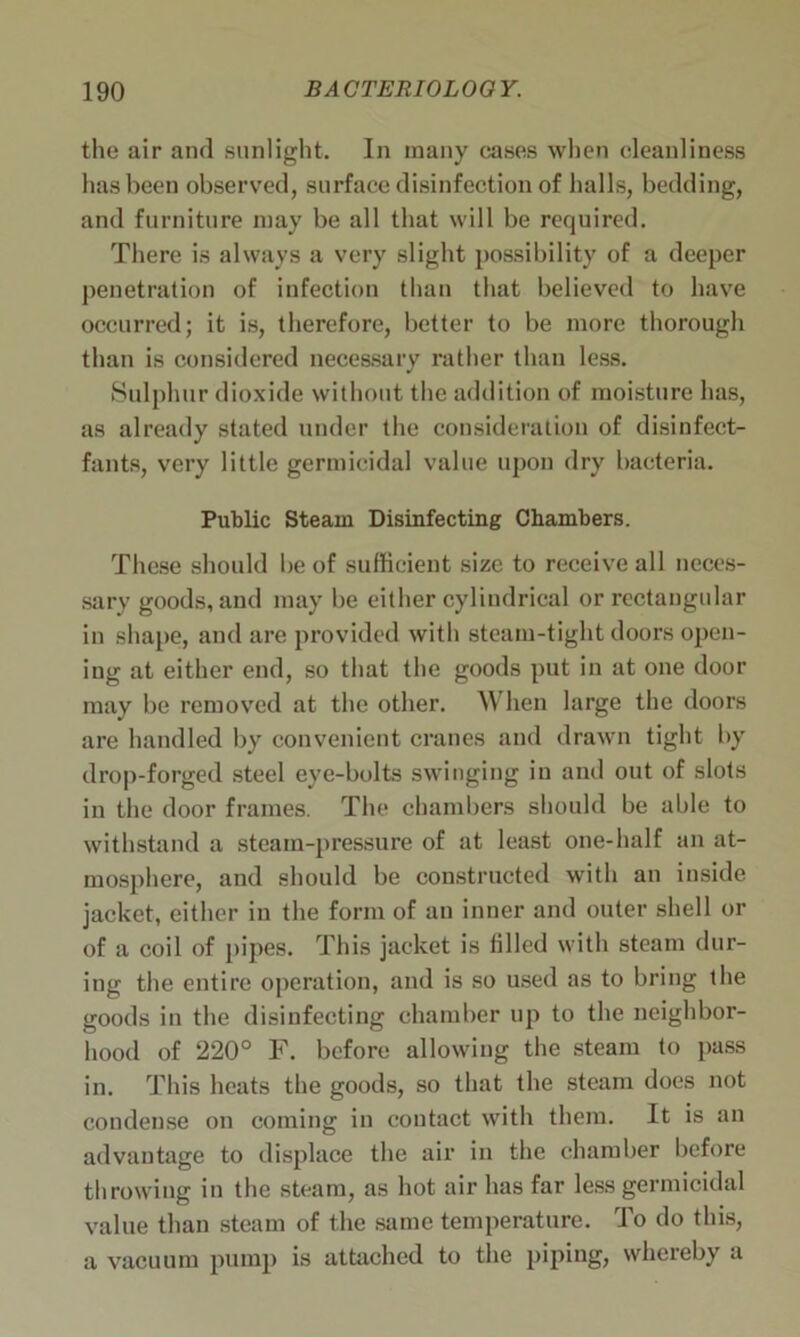 190 BACTERIOLOGY.

the air and sunlight. In many cases when cleanliness has been observed, surface disinfection of halls, bedding, and furniture may be all that will be required. There is always a very slight possibility of a deeper penetration of infection than that believed to have occurred; it is, therefore, better to be more thorough than is considered necessary rather than less. Sulphur dioxide without the addition of moisture has, as already stated under the consideration of disinfectfants, very little germicidal value upon dry bacteria.

Public Steam Disinfecting Chambers.

These should be of sufficient size to receive all necessary goods, and may be either cylindrical or rectangular in shape, and are provided with steam-tight doors opening at either end, so that the goods put in at one door may be removed at the other. When large the doors are handled by convenient cranes and drawn tight by drop-forged steel eye-bolts swinging in and out of slots in the door frames. The chambers should be able to withstand a steam-pressure of at least one-half an atmosphere, and should be constructed with an inside jacket, either in the form of an inner and outer shell or of a coil of pipes. This jacket is filled with steam during the entire operation, and is so used as to bring the goods in the disinfecting chamber up to the neighborhood of 220° F. before allowing the steam to pass in. This heats the goods, so that the steam does not condense on coming in contact with them. It is an advantage to displace the air in the chamber before throwing in the steam, as hot air has far less germicidal value than steam of the same temperature. To do this, a vacuum pump is attached to the piping, whereby a